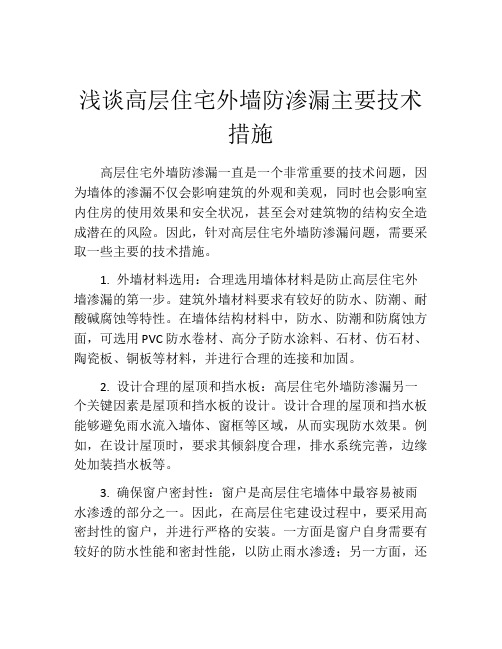 浅谈高层住宅外墙防渗漏主要技术措施

高层住宅外墙防渗漏一直是一个非常重要的技术问题，因为墙体的渗漏不仅会影响建筑的外观和美观，同时也会影响室内住房的使用效果和安全状况，甚至会对建筑物的结构安全造成潜在的风险。因此，针对高层住宅外墙防渗漏问题，需要采取一些主要的技术措施。

1. 外墙材料选用：合理选用墙体材料是防止高层住宅外墙渗漏的第一步。建筑外墙材料要求有较好的防水、防潮、耐酸碱腐蚀等特性。在墙体结构材料中，防水、防潮和防腐蚀方面，可选用 PVC 防水卷材、高分子防水涂料、石材、仿石材、陶瓷板、铜板等材料，并进行合理的连接和加固。

2. 设计合理的屋顶和挡水板：高层住宅外墙防渗漏另一个关键因素是屋顶和挡水板的设计。设计合理的屋顶和挡水板能够避免雨水流入墙体、窗框等区域，从而实现防水效果。例如，在设计屋顶时，要求其倾斜度合理，排水系统完善，边缘处加装挡水板等。

3. 确保窗户密封性：窗户是高层住宅墙体中最容易被雨水渗透的部分之一。因此，在高层住宅建设过程中，要采用高密封性的窗户，并进行严格的安装。一方面是窗户自身需要有较好的防水性能和密封性能，以防止雨水渗透；另一方面，还